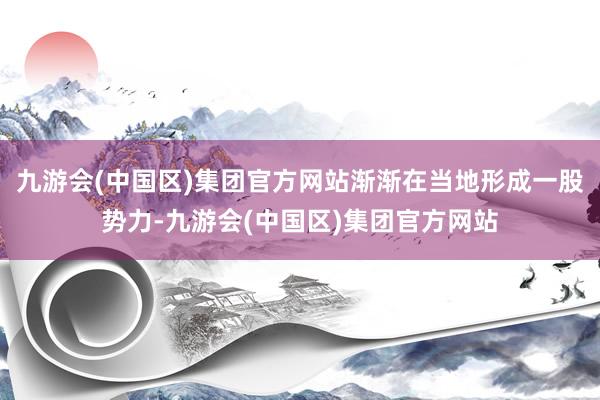 九游会(中国区)集团官方网站渐渐在当地形成一股势力-九游会(中国区)集团官方网站